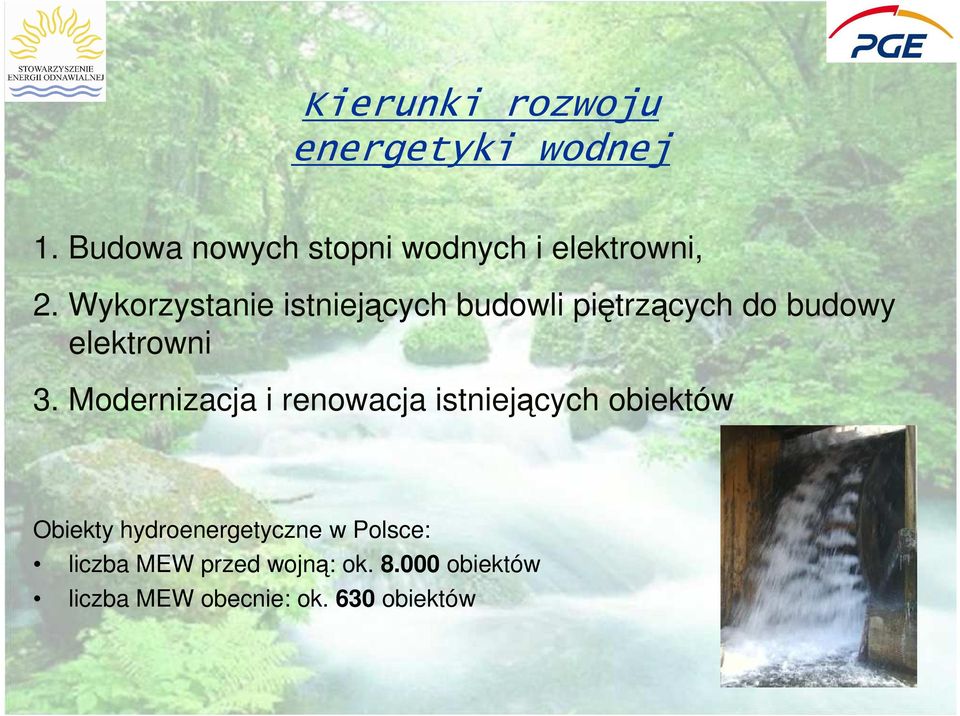 STOWARZYSZENIE ENERGII ODNAWIALNEJ

PGE

Kierunki rozwoju energetyki wodnej

1. Budowa nowych stopni wodnych i elektrowni,

2. Wykorzystanie istniejących budowli piętrzących do budowy elektrowni

3. Modernizacja i renowacja istniejących obiektów

Obiekty hydroenergetyczne w Polsce:

• liczba MEW przed wojną: ok. 8.000 obiektów

• liczba MEW obecnie: ok. 630 obiektów